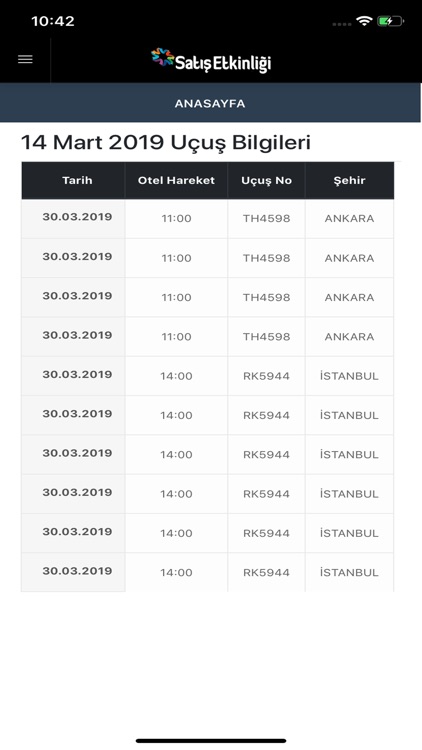 10:42

SatışEtkinliği

ANASAYFA

14 Mart 2019 Uçuş Bilgileri

| Tarih | Otel Hareket | Uçuş No | Şehir |
|---|---|---|---|
| 30.03.2019 | 11:00 | TH4598 | ANKARA |
| 30.03.2019 | 11:00 | TH4598 | ANKARA |
| 30.03.2019 | 11:00 | TH4598 | ANKARA |
| 30.03.2019 | 11:00 | TH4598 | ANKARA |
| 30.03.2019 | 14:00 | RK5944 | İSTANBUL |
| 30.03.2019 | 14:00 | RK5944 | İSTANBUL |
| 30.03.2019 | 14:00 | RK5944 | İSTANBUL |
| 30.03.2019 | 14:00 | RK5944 | İSTANBUL |
| 30.03.2019 | 14:00 | RK5944 | İSTANBUL |
| 30.03.2019 | 14:00 | RK5944 | İSTANBUL |